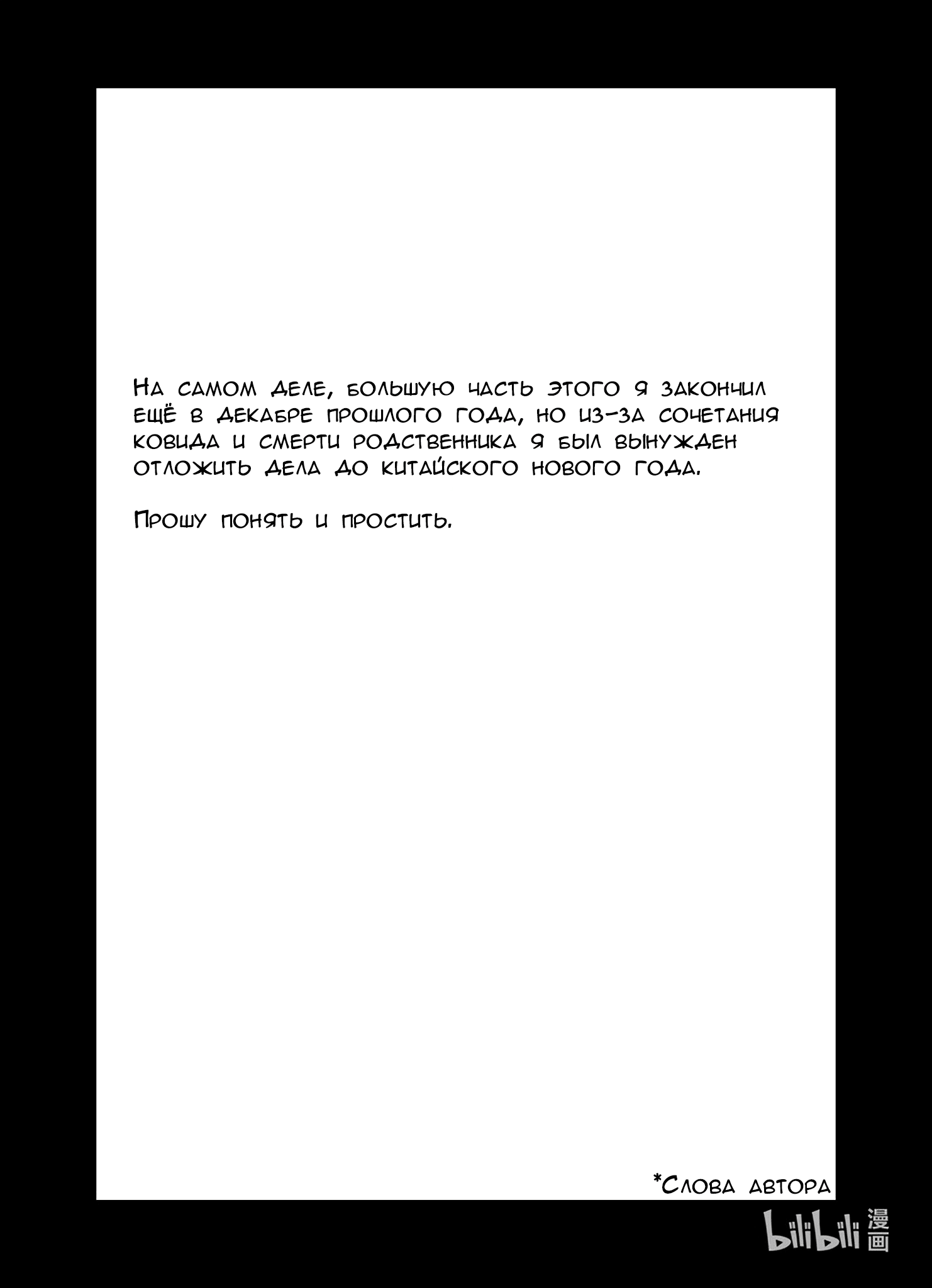 На самом деле, большую часть этого я закончил ещё в декабре прошлого года, но из-за сочетания ковида и смерти родственника я был вынужден отложить дела до китайского нового года.

Прошу понять и простить.

*Слова автора

bilibili 漫画